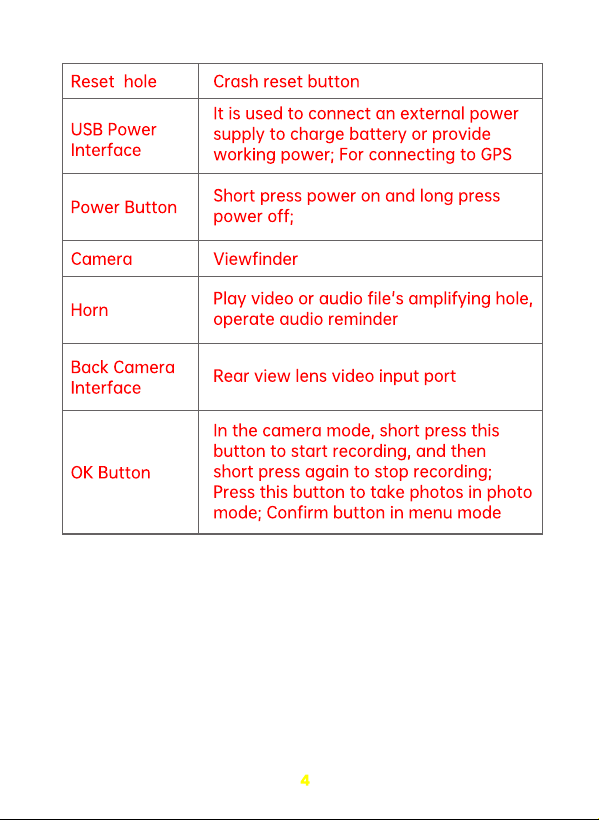 | Reset hole | Crash reset button |
|---|---|
| USB Power Interface | It is used to connect an external power supply to charge battery or provide working power; For connecting to GPS |
| Power Button | Short press power on and long press power off; |
| Camera | Viewfinder |
| Horn | Play video or audio file's amplifying hole, operate audio reminder |
| Back Camera Interface | Rear view lens video input port |
| OK Button | In the camera mode, short press this button to start recording, and then short press again to stop recording; Press this button to take photos in photo mode; Confirm button in menu mode |

4